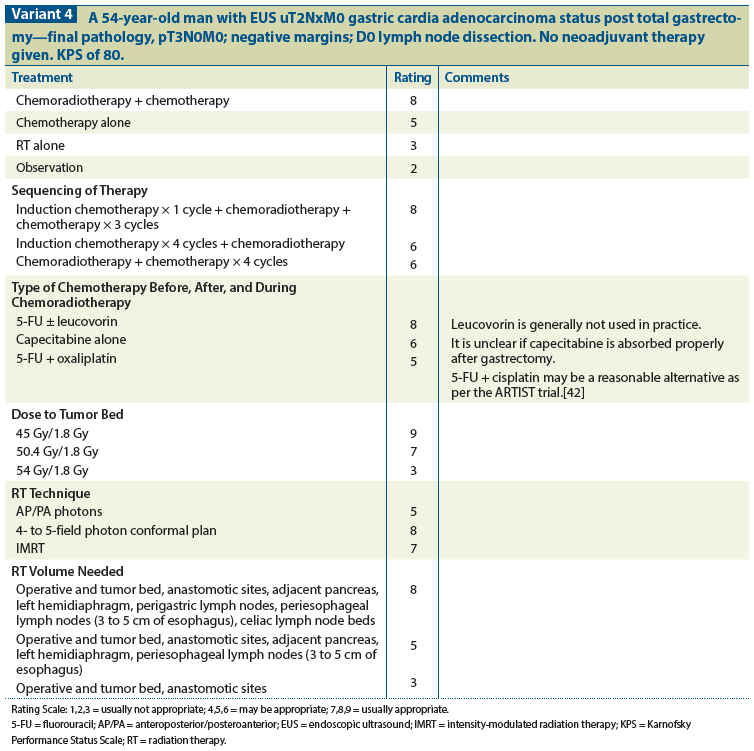 Variant 4 A 54-year-old man with EUS uT2NxM0 gastric cardia adenocarcinoma status post total gastrectomy—final pathology, pT3N0M0; negative margins; D0 lymph node dissection. No neoadjuvant therapy given. KPS of 80.

| Treatment | Rating | Comments |
|---|---|---|
| Chemoradiotherapy + chemotherapy | 8 | |
| Chemotherapy alone | 5 | |
| RT alone | 3 | |
| Observation | 2 | |
| **Sequencing of Therapy** | | |
| Induction chemotherapy × 1 cycle + chemoradiotherapy + chemotherapy × 3 cycles | 8 | |
| Induction chemotherapy × 4 cycles + chemoradiotherapy | 6 | |
| Chemoradiotherapy + chemotherapy × 4 cycles | 6 | |
| **Type of Chemotherapy Before, After, and During Chemoradiotherapy** | | |
| 5-FU ± leucovorin | 8 | Leucovorin is generally not used in practice. |
| Capecitabine alone | 6 | It is unclear if capecitabine is absorbed properly after gastrectomy. |
| 5-FU + oxaliplatin | 5 | 5-FU + cisplatin may be a reasonable alternative as per the ARTIST trial.[42] |
| **Dose to Tumor Bed** | | |
| 45 Gy/1.8 Gy | 9 | |
| 50.4 Gy/1.8 Gy | 7 | |
| 54 Gy/1.8 Gy | 3 | |
| **RT Technique** | | |
| AP/PA photons | 5 | |
| 4- to 5-field photon conformal plan | 8 | |
| IMRT | 7 | |
| **RT Volume Needed** | | |
| Operative and tumor bed, anastomotic sites, adjacent pancreas, left hemidiaphragm, perigastric lymph nodes, periesophageal lymph nodes (3 to 5 cm of esophagus), celiac lymph node beds | 8 | |
| Operative and tumor bed, anastomotic sites, adjacent pancreas, left hemidiaphragm, periesophageal lymph nodes (3 to 5 cm of esophagus) | 5 | |
| Operative and tumor bed, anastomotic sites | 3 | |

Rating Scale: 1,2,3 = usually not appropriate; 4,5,6 = may be appropriate; 7,8,9 = usually appropriate.
5-FU = fluorouracil; AP/PA = anteroposterior/posteroanterior; EUS = endoscopic ultrasound; IMRT = intensity-modulated radiation therapy; KPS = Karnofsky Performance Status Scale; RT = radiation therapy.